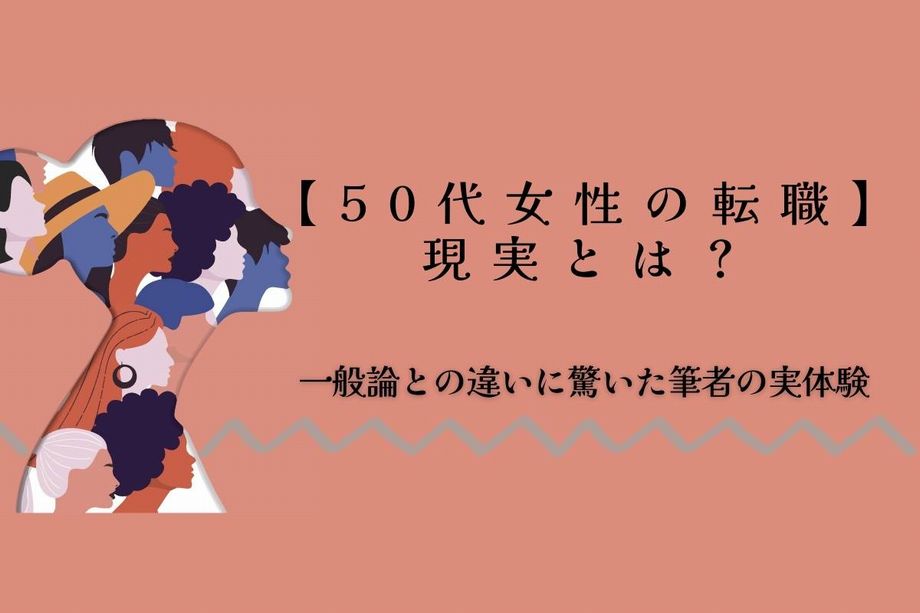 【50代女性の転職】
現実とは？

一般論との違いに驚いた筆者の実体験